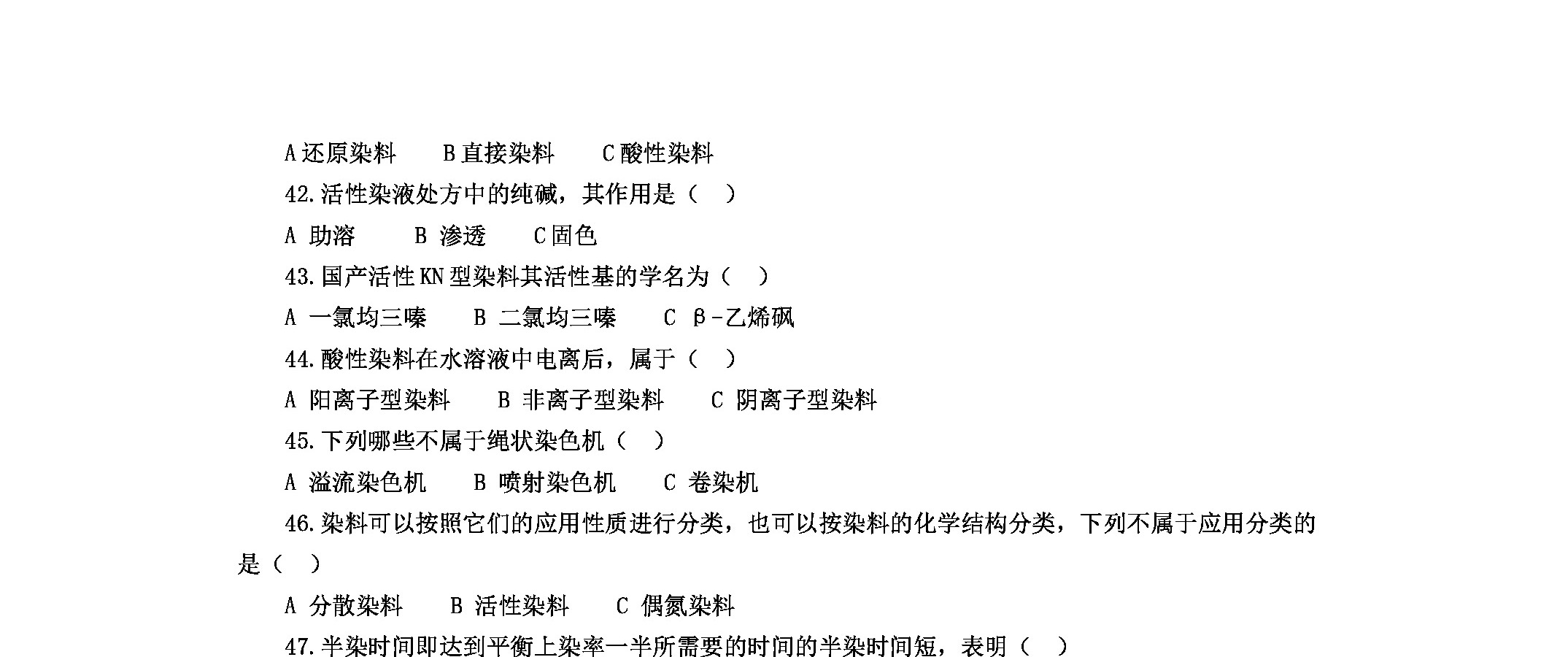 A 还原染料　　B 直接染料　　C 酸性染料

42. 活性染液处方中的纯碱，其作用是（　）

A 助溶　　B 渗透　　C 固色

43. 国产活性 KN 型染料其活性基的学名为（　）

A 一氯均三嗪　　B 二氯均三嗪　　C β-乙烯砜

44. 酸性染料在水溶液中电离后，属于（　）

A 阳离子型染料　　B 非离子型染料　　C 阴离子型染料

45. 下列哪些不属于绳状染色机（　）

A 溢流染色机　　B 喷射染色机　　C 卷染机

46. 染料可以按照它们的应用性质进行分类，也可以按染料的化学结构分类，下列不属于应用分类的是（　）

A 分散染料　　B 活性染料　　C 偶氮染料

47. 半染时间即达到平衡上染率一半所需要的时间的半染时间短，表明（　）